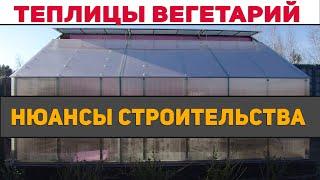 ТЕПЛИЦЫ ВЕГЕТАРИЙ

НЮАНСЫ СТРОИТЕЛЬСТВА